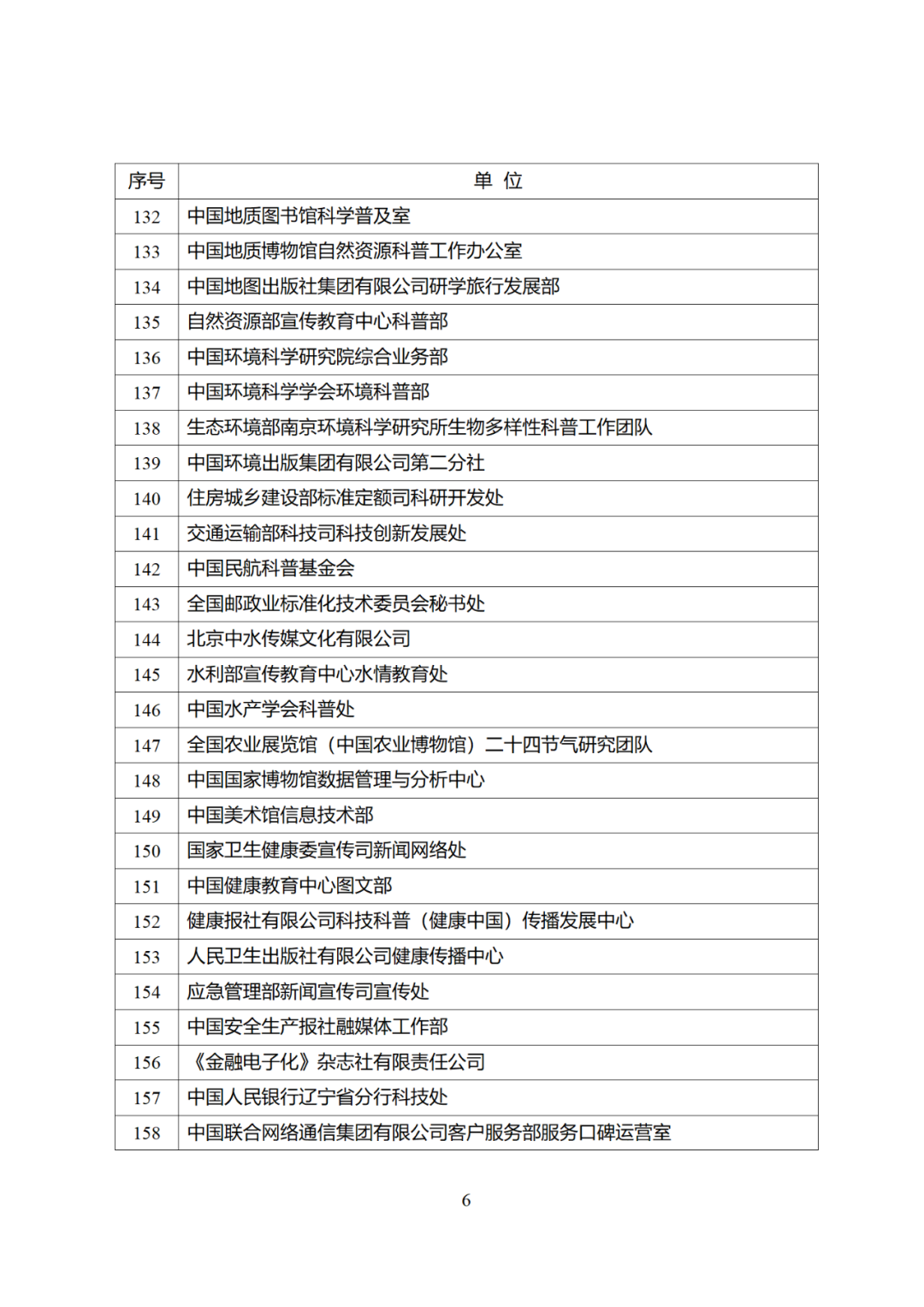 | 序号 | 单 位 |
|---|---|
| 132 | 中国地质图书馆科学普及室 |
| 133 | 中国地质博物馆自然资源科普工作办公室 |
| 134 | 中国地图出版社集团有限公司研学旅行发展部 |
| 135 | 自然资源部宣传教育中心科普部 |
| 136 | 中国环境科学研究院综合业务部 |
| 137 | 中国环境科学学会环境科普部 |
| 138 | 生态环境部南京环境科学研究所生物多样性科普工作团队 |
| 139 | 中国环境出版集团有限公司第二分社 |
| 140 | 住房城乡建设部标准定额司科研开发处 |
| 141 | 交通运输部科技司科技创新发展处 |
| 142 | 中国民航科普基金会 |
| 143 | 全国邮政业标准化技术委员会秘书处 |
| 144 | 北京中水传媒文化有限公司 |
| 145 | 水利部宣传教育中心水情教育处 |
| 146 | 中国水产学会科普处 |
| 147 | 全国农业展览馆（中国农业博物馆）二十四节气研究团队 |
| 148 | 中国国家博物馆数据管理与分析中心 |
| 149 | 中国美术馆信息技术部 |
| 150 | 国家卫生健康委宣传司新闻网络处 |
| 151 | 中国健康教育中心图文部 |
| 152 | 健康报社有限公司科技科普（健康中国）传播发展中心 |
| 153 | 人民卫生出版社有限公司健康传播中心 |
| 154 | 应急管理部新闻宣传司宣传处 |
| 155 | 中国安全生产报社融媒体工作部 |
| 156 | 《金融电子化》杂志社有限责任公司 |
| 157 | 中国人民银行辽宁省分行科技处 |
| 158 | 中国联合网络通信集团有限公司客户服务部服务口碑运营室 |

6